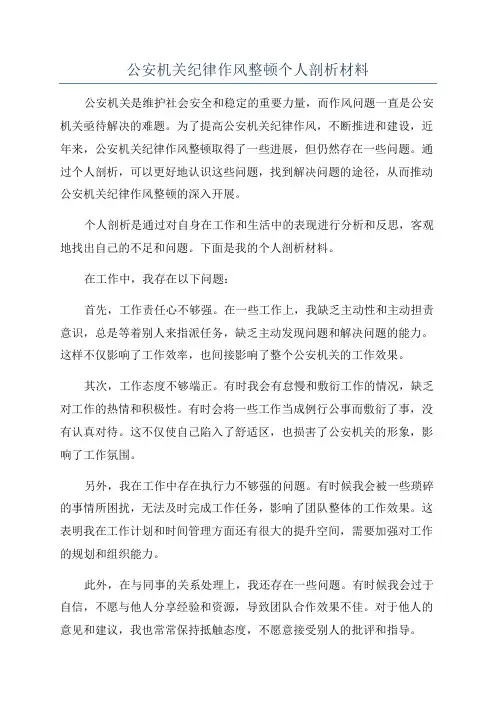 公安机关纪律作风整顿个人剖析材料

公安机关是维护社会安全和稳定的重要力量，而作风问题一直是公安机关亟待解决的难题。为了提高公安机关纪律作风，不断推进和建设，近年来，公安机关纪律作风整顿取得了一些进展，但仍然存在一些问题。通过个人剖析，可以更好地认识这些问题，找到解决问题的途径，从而推动公安机关纪律作风整顿的深入开展。

个人剖析是通过对自身在工作和生活中的表现进行分析和反思，客观地找出自己的不足和问题。下面是我的个人剖析材料。

在工作中，我存在以下问题：

首先，工作责任心不够强。在一些工作上，我缺乏主动性和主动担责意识，总是等着别人来指派任务，缺乏主动发现问题和解决问题的能力。这样不仅影响了工作效率，也间接影响了整个公安机关的工作效果。

其次，工作态度不够端正。有时我会有怠慢和敷衍工作的情况，缺乏对工作的热情和积极性。有时会将一些工作当成例行公事而敷衍了事，没有认真对待。这不仅使自己陷入了舒适区，也损害了公安机关的形象，影响了工作氛围。

另外，我在工作中存在执行力不够强的问题。有时候我会被一些琐碎的事情所困扰，无法及时完成工作任务，影响了团队整体的工作效果。这表明我在工作计划和时间管理方面还有很大的提升空间，需要加强对工作的规划和组织能力。

此外，在与同事的关系处理上，我还存在一些问题。有时候我会过于自信，不愿与他人分享经验和资源，导致团队合作效果不佳。对于他人的意见和建议，我也常常保持抵触态度，不愿意接受别人的批评和指导。